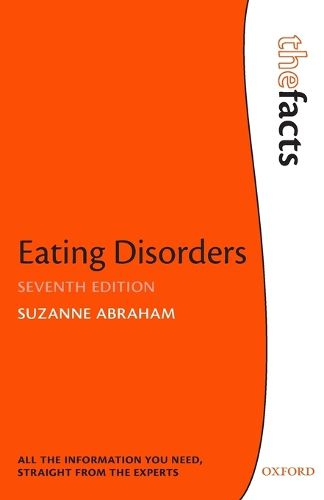 thefacts

Eating Disorders
SEVENTH EDITION
SUZANNE ABRAHAM

ALL THE INFORMATION YOU NEED,
STRAIGHT FROM THE EXPERTS

OXFORD